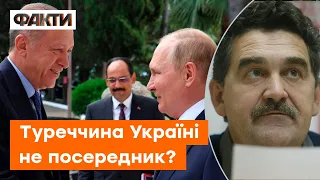 ФАКТИ

Туреччина Україні не посередник?